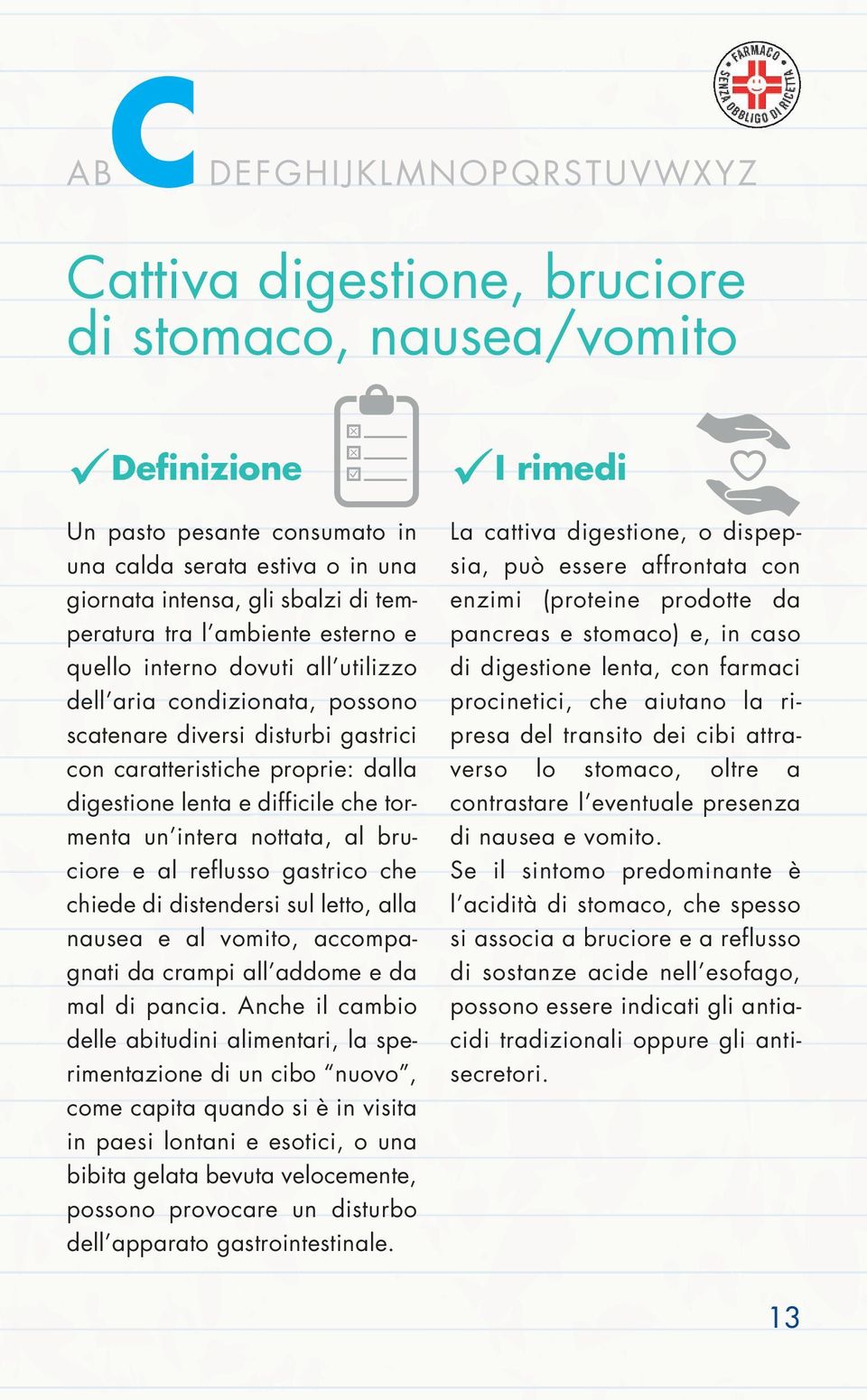 FARMACO SENZA OBBLIGO DI RICETTA

ABCDEFGHIJKLMNOPQRSTUVWXYZ

Cattiva digestione, bruciore di stomaco, nausea/vomito

✓Definizione

Un pasto pesante consumato in una calda serata estiva o in una giornata intensa, gli sbalzi di temperatura tra l'ambiente esterno e quello interno dovuti all'utilizzo dell'aria condizionata, possono scatenare diversi disturbi gastrici con caratteristiche proprie: dalla digestione lenta e difficile che tormenta un'intera nottata, al bruciore e al reflusso gastrico che chiede di distendersi sul letto, alla nausea e al vomito, accompagnati da crampi all'addome e da mal di pancia. Anche il cambio delle abitudini alimentari, la sperimentazione di un cibo "nuovo", come capita quando si è in visita in paesi lontani e esotici, o una bibita gelata bevuta velocemente, possono provocare un disturbo dell'apparato gastrointestinale.

✓I rimedi

La cattiva digestione, o dispepsia, può essere affrontata con enzimi (proteine prodotte da pancreas e stomaco) e, in caso di digestione lenta, con farmaci procinetici, che aiutano la ripresa del transito dei cibi attraverso lo stomaco, oltre a contrastare l'eventuale presenza di nausea e vomito.
Se il sintomo predominante è l'acidità di stomaco, che spesso si associa a bruciore e a reflusso di sostanze acide nell'esofago, possono essere indicati gli antiacidi tradizionali oppure gli antisecretori.

13